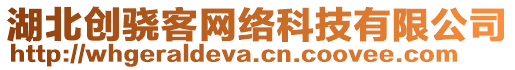 湖北创骁客网络科技有限公司
http://whgeraldeva.cn.coovee.com